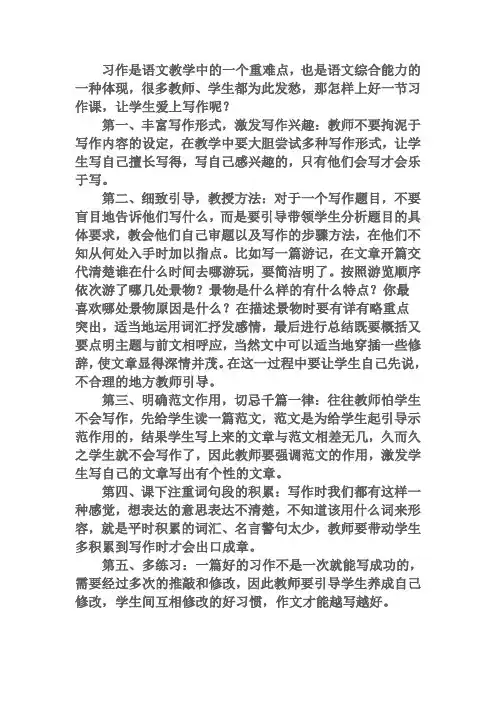 习作是语文教学中的一个重难点，也是语文综合能力的一种体现，很多教师、学生都为此发愁，那怎样上好一节习作课，让学生爱上写作呢？

第一、丰富写作形式，激发写作兴趣：教师不要拘泥于写作内容的设定，在教学中要大胆尝试多种写作形式，让学生写自己擅长写得，写自己感兴趣的，只有他们会写才会乐于写。

第二、细致引导，教授方法：对于一个写作题目，不要盲目地告诉他们写什么，而是要引导带领学生分析题目的具体要求，教会他们自己审题以及写作的步骤方法，在他们不知从何处入手时加以指点。比如写一篇游记，在文章开篇交代清楚谁在什么时间去哪游玩，要简洁明了。按照游览顺序依次游了哪几处景物？景物是什么样的有什么特点？你最喜欢哪处景物原因是什么？在描述景物时要有详有略重点突出，适当地运用词汇抒发感情，最后进行总结既要概括又要点明主题与前文相呼应，当然文中可以适当地穿插一些修辞，使文章显得深情并茂。在这一过程中要让学生自己先说，不合理的地方教师引导。

第三、明确范文作用，切忌千篇一律：往往教师怕学生不会写作，先给学生读一篇范文，范文是为给学生起引导示范作用的，结果学生写上来的文章与范文相差无几，久而久之学生就不会写作了，因此教师要强调范文的作用，激发学生写自己的文章写出有个性的文章。

第四、课下注重词句段的积累：写作时我们都有这样一种感觉，想表达的意思表达不清楚，不知道该用什么词来形容，就是平时积累的词汇、名言警句太少，教师要带动学生多积累到写作时才会出口成章。

第五、多练习：一篇好的习作不是一次就能写成功的，需要经过多次的推敲和修改，因此教师要引导学生养成自己修改，学生间互相修改的好习惯，作文才能越写越好。